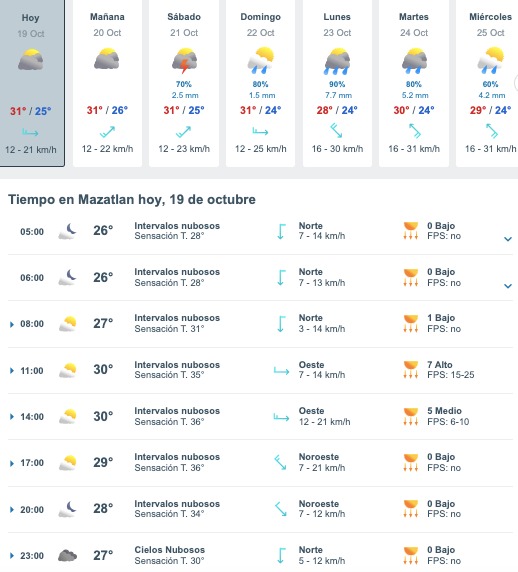 Hoy
19 Oct
31° / 25°
12 - 21 km/h

Mañana
20 Oct
31° / 26°
12 - 22 km/h

Sábado
21 Oct
70%
2.5 mm
31° / 25°
12 - 23 km/h

Domingo
22 Oct
80%
1.5 mm
31° / 24°
12 - 25 km/h

Lunes
23 Oct
90%
7.7 mm
28° / 24°
16 - 30 km/h

Martes
24 Oct
80%
5.2 mm
30° / 24°
16 - 31 km/h

Miércoles
25 Oct
60%
4.2 mm
29° / 24°
16 - 31 km/h

Tiempo en Mazatlan hoy, 19 de octubre

| | | | | |
|---|---|---|---|---|
| 05:00 | 26° | Intervalos nubosos Sensación T. 28° | Norte 7 - 14 km/h | 0 Bajo FPS: no |
| 06:00 | 26° | Intervalos nubosos Sensación T. 28° | Norte 7 - 13 km/h | 0 Bajo FPS: no |
| 08:00 | 27° | Intervalos nubosos Sensación T. 31° | Norte 3 - 14 km/h | 1 Bajo FPS: no |
| 11:00 | 30° | Intervalos nubosos Sensación T. 35° | Oeste 7 - 14 km/h | 7 Alto FPS: 15-25 |
| 14:00 | 30° | Intervalos nubosos Sensación T. 36° | Oeste 12 - 21 km/h | 5 Medio FPS: 6-10 |
| 17:00 | 29° | Intervalos nubosos Sensación T. 36° | Noroeste 7 - 21 km/h | 0 Bajo FPS: no |
| 20:00 | 28° | Intervalos nubosos Sensación T. 34° | Noroeste 7 - 12 km/h | 0 Bajo FPS: no |
| 23:00 | 27° | Cielos Nubosos Sensación T. 30° | Norte 5 - 12 km/h | 0 Bajo FPS: no |